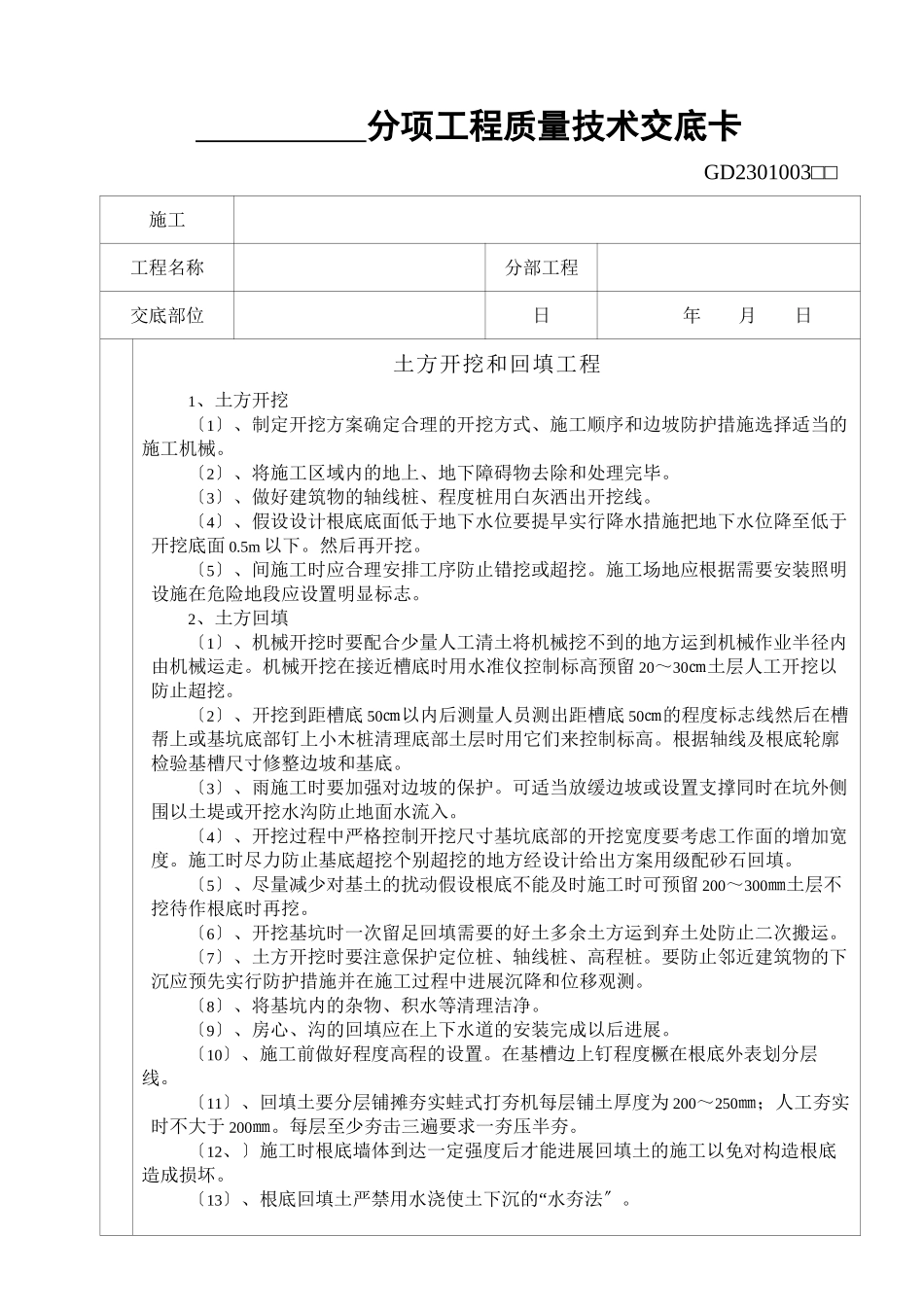 __________分项工程质量技术交底卡

GD2301003□□

| 施工 | | | |
|---|---|---|---|
| 工程名称 | | 分部工程 | |
| 交底部位 | | 日 | 年　　月　　日 |

土方开挖和回填工程

1、土方开挖

〔1〕、制定开挖方案确定合理的开挖方式、施工顺序和边坡防护措施选择适当的施工机械。

〔2〕、将施工区域内的地上、地下障碍物去除和处理完毕。

〔3〕、做好建筑物的轴线桩、程度桩用白灰洒出开挖线。

〔4〕、假设设计根底底面低于地下水位要提早实行降水措施把地下水位降至低于开挖底面 0.5m 以下。然后再开挖。

〔5〕、间施工时应合理安排工序防止错挖或超挖。施工场地应根据需要安装照明设施在危险地段应设置明显标志。

2、土方回填

〔1〕、机械开挖时要配合少量人工清土将机械挖不到的地方运到机械作业半径内由机械运走。机械开挖在接近槽底时用水准仪控制标高预留 20～30cm土层人工开挖以防止超挖。

〔2〕、开挖到距槽底 50cm以内后测量人员测出距槽底 50cm的程度标志线然后在槽帮上或基坑底部钉上小木桩清理底部土层时用它们来控制标高。根据轴线及根底轮廓检验基槽尺寸修整边坡和基底。

〔3〕、雨施工时要加强对边坡的保护。可适当放缓边坡或设置支撑同时在坑外侧围以土堤或开挖水沟防止地面水流入。

〔4〕、开挖过程中严格控制开挖尺寸基坑底部的开挖宽度要考虑工作面的增加宽度。施工时尽力防止基底超挖个别超挖的地方经设计给出方案用级配砂石回填。

〔5〕、尽量减少对基土的扰动假设根底不能及时施工时可预留 200～300mm土层不挖待作根底时再挖。

〔6〕、开挖基坑时一次留足回填需要的好土多余土方运到弃土处防止二次搬运。

〔7〕、土方开挖时要注意保护定位桩、轴线桩、高程桩。要防止邻近建筑物的下沉应预先实行防护措施并在施工过程中进展沉降和位移观测。

〔8〕、将基坑内的杂物、积水等清理洁净。

〔9〕、房心、沟的回填应在上下水道的安装完成以后进展。

〔10〕、施工前做好程度高程的设置。在基槽边上钉程度橛在根底外表划分层线。

〔11〕、回填土要分层铺摊夯实蛙式打夯机每层铺土厚度为 200～250mm；人工夯实时不大于 200mm。每层至少夯击三遍要求一夯压半夯。

〔12、〕施工时根底墙体到达一定强度后才能进展回填土的施工以免对构造根底造成损坏。

〔13〕、根底回填土严禁用水浇使土下沉的“水夯法〞。